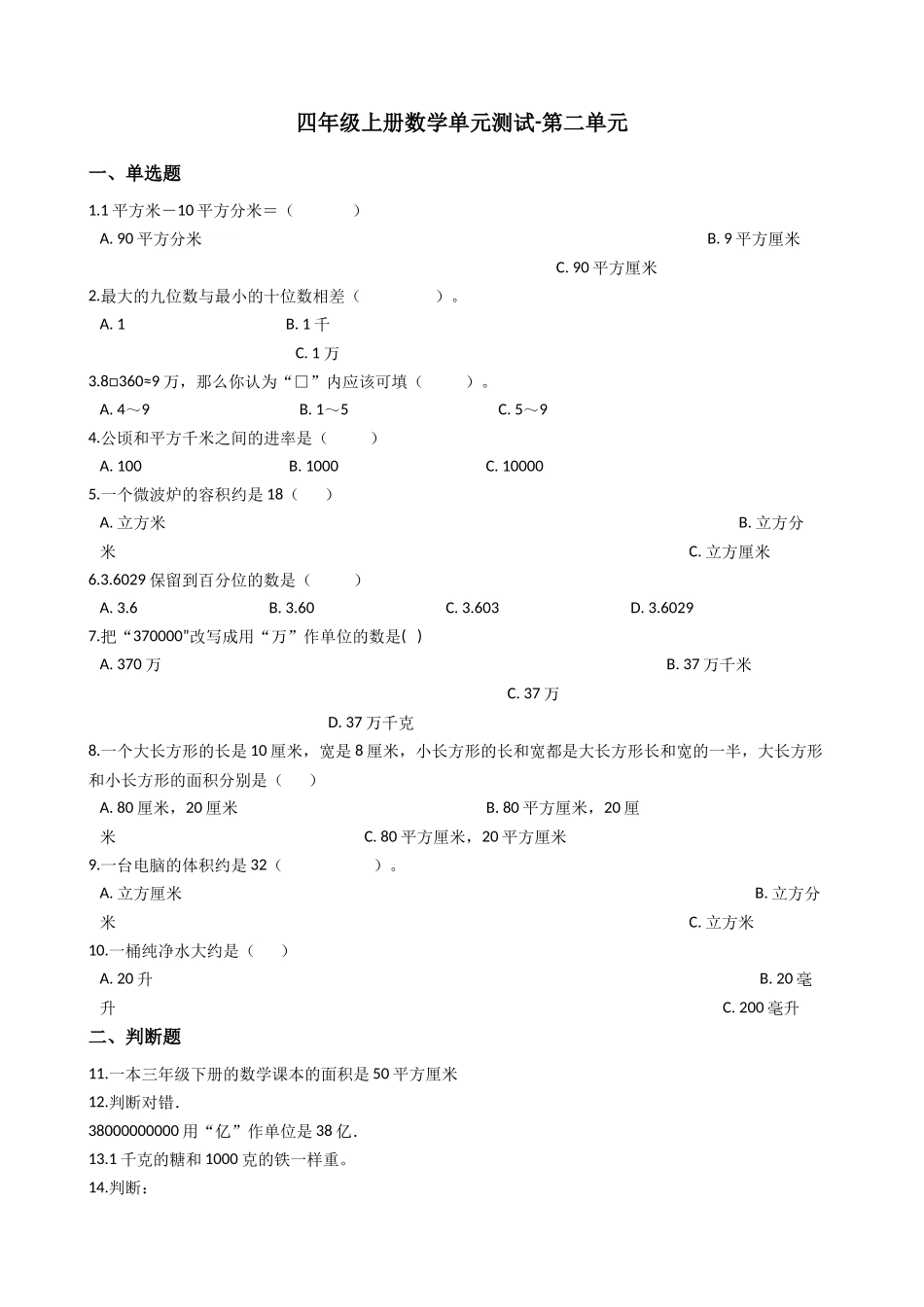 四年级上册数学单元测试-第二单元

一、单选题

1.1 平方米－10 平方分米＝（　　　）

A. 90 平方分米　　B. 9 平方厘米　　C. 90 平方厘米

2.最大的九位数与最小的十位数相差（　　　）。

A. 1　　B. 1 千　　C. 1 万

3.8□360≈9 万，那么你认为“□”内应该可填（　　）。

A. 4～9　　B. 1～5　　C. 5～9

4.公顷和平方千米之间的进率是（　　）

A. 100　　B. 1000　　C. 10000

5.一个微波炉的容积约是 18（　　）

A. 立方米　　B. 立方分米　　C. 立方厘米

6.3.6029 保留到百分位的数是（　　）

A. 3.6　　B. 3.60　　C. 3.603　　D. 3.6029

7.把“370000”改写成用“万”作单位的数是(  )

A. 370 万　　B. 37 万千米　　C. 37 万　　D. 37 万千克

8.一个大长方形的长是 10 厘米，宽是 8 厘米，小长方形的长和宽都是大长方形长和宽的一半，大长方形和小长方形的面积分别是（　　）

A. 80 厘米，20 厘米　　B. 80 平方厘米，20 厘米　　C. 80 平方厘米，20 平方厘米

9.一台电脑的体积约是 32（　　　）。

A. 立方厘米　　B. 立方分米　　C. 立方米

10.一桶纯净水大约是（　　）

A. 20 升　　B. 20 毫升　　C. 200 毫升

二、判断题

11.一本三年级下册的数学课本的面积是 50 平方厘米

12.判断对错.

38000000000 用“亿”作单位是 38 亿.

13.1 千克的糖和 1000 克的铁一样重。

14.判断：